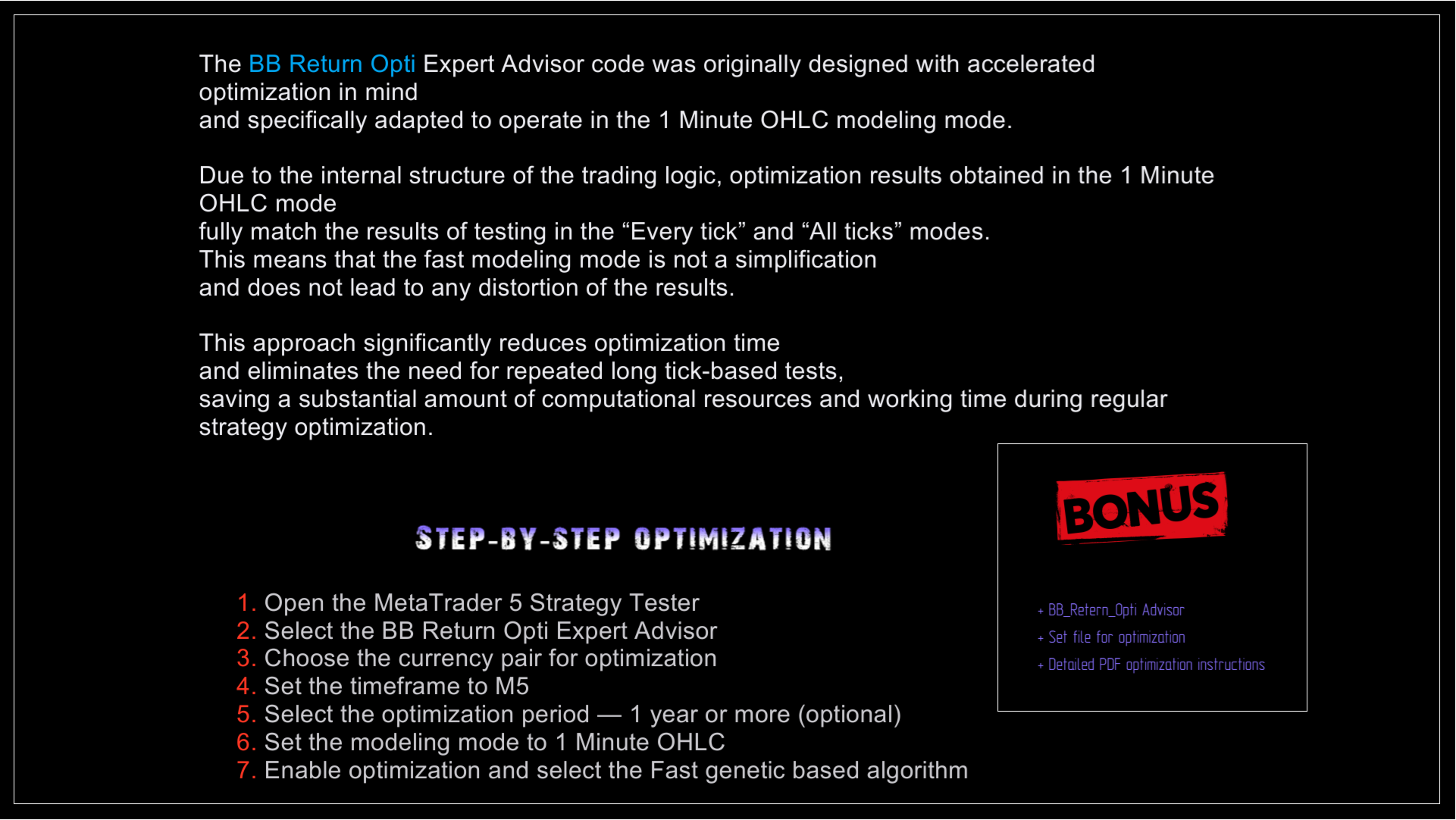 The BB Return Opti Expert Advisor code was originally designed with accelerated optimization in mind
and specifically adapted to operate in the 1 Minute OHLC modeling mode.

Due to the internal structure of the trading logic, optimization results obtained in the 1 Minute OHLC mode
fully match the results of testing in the "Every tick" and "All ticks" modes.
This means that the fast modeling mode is not a simplification
and does not lead to any distortion of the results.

This approach significantly reduces optimization time
and eliminates the need for repeated long tick-based tests,
saving a substantial amount of computational resources and working time during regular strategy optimization.

STEP-BY-STEP OPTIMIZATION

1. Open the MetaTrader 5 Strategy Tester
2. Select the BB Return Opti Expert Advisor
3. Choose the currency pair for optimization
4. Set the timeframe to M5
5. Select the optimization period — 1 year or more (optional)
6. Set the modeling mode to 1 Minute OHLC
7. Enable optimization and select the Fast genetic based algorithm

BONUS

+ BB_Retern_Opti Advisor
+ Set file for optimization
+ Detailed PDF optimization instructions